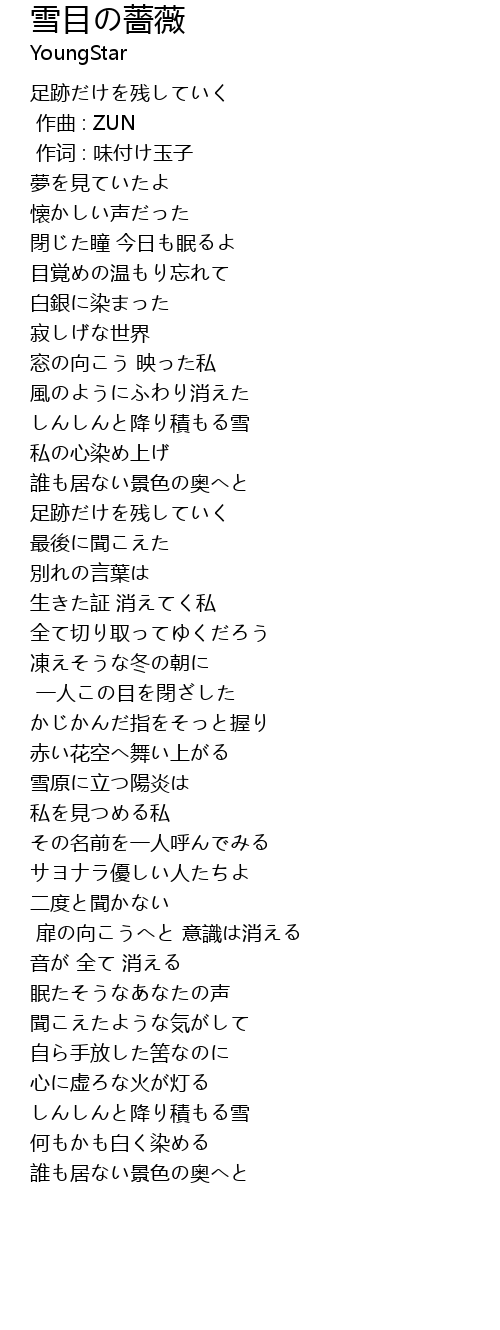 雪目の薔薇
YoungStar

足跡だけを残していく
作曲 : ZUN
作词 : 味付け玉子
夢を見ていたよ
懐かしい声だった
閉じた瞳 今日も眠るよ
目覚めの温もり忘れて
白銀に染まった
寂しげな世界
窓の向こう 映った私
風のようにふわり消えた
しんしんと降り積もる雪
私の心染め上げ
誰も居ない景色の奥へと
足跡だけを残していく
最後に聞こえた
別れの言葉は
生きた証 消えてく私
全て切り取ってゆくだろう
凍えそうな冬の朝に
一人この目を閉ざした
かじかんだ指をそっと握り
赤い花空へ舞い上がる
雪原に立つ陽炎は
私を見つめる私
その名前を一人呼んでみる
サヨナラ優しい人たちよ
二度と聞かない
扉の向こうへと 意識は消える
音が 全て 消える
眠たそうなあなたの声
聞こえたような気がして
自ら手放した筈なのに
心に虚ろな火が灯る
しんしんと降り積もる雪
何もかも白く染める
誰も居ない景色の奥へと